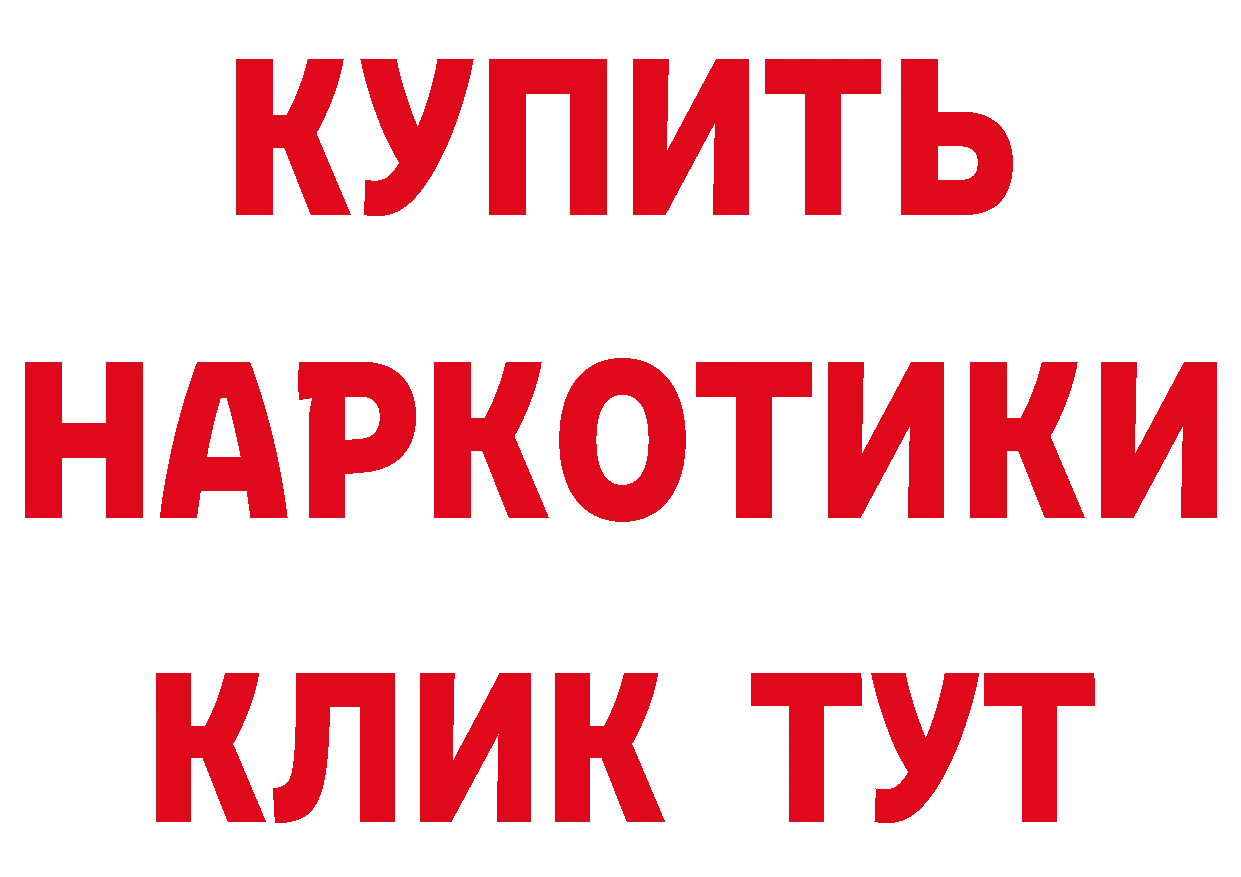 КУПИТЬ
НАРКОТИКИ
КЛИК ТУТ